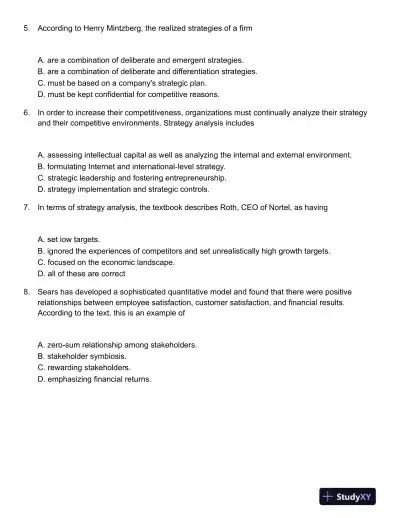 5. According to Henry Mintzberg, the realized strategies of a firm

A. are a combination of deliberate and emergent strategies.
B. are a combination of deliberate and differentiation strategies.
C. must be based on a company's strategic plan.
D. must be kept confidential for competitive reasons.

6. In order to increase their competitiveness, organizations must continually analyze their strategy and their competitive environments. Strategy analysis includes

A. assessing intellectual capital as well as analyzing the internal and external environment.
B. formulating Internet and international-level strategy.
C. strategic leadership and fostering entrepreneurship.
D. strategy implementation and strategic controls.

7. In terms of strategy analysis, the textbook describes Roth, CEO of Nortel, as having

A. set low targets.
B. ignored the experiences of competitors and set unrealistically high growth targets.
C. focused on the economic landscape.
D. all of these are correct

8. Sears has developed a sophisticated quantitative model and found that there were positive relationships between employee satisfaction, customer satisfaction, and financial results. According to the text, this is an example of

A. zero-sum relationship among stakeholders.
B. stakeholder symbiosis.
C. rewarding stakeholders.
D. emphasizing financial returns.

StudyXY